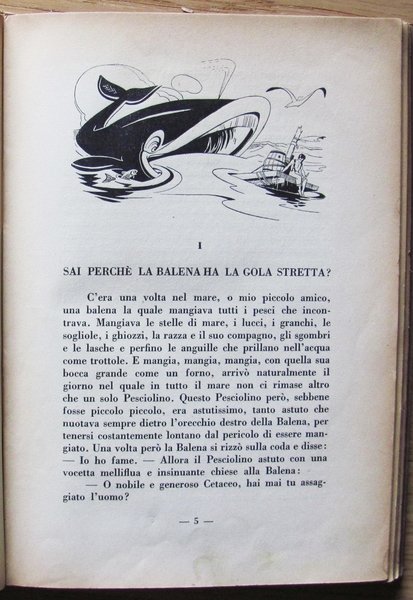 I

SAI PERCHÈ LA BALENA HA LA GOLA STRETTA?

C'era una volta nel mare, o mio piccolo amico, una balena la quale mangiava tutti i pesci che incontrava. Mangiava le stelle di mare, i lucci, i granchi, le sogliole, i ghiozzi, la razza e il suo compagno, gli sgombri e le lasche e perfino le anguille che prillano nell'acqua come trottole. E mangia, mangia, mangia, con quella sua bocca grande come un forno, arrivò naturalmente il giorno nel quale in tutto il mare non ci rimase altro che un solo Pesciolino. Questo Pesciolino però, sebbene fosse piccolo piccolo, era astutissimo, tanto astuto che nuotava sempre dietro l'orecchio destro della Balena, per tenersi costantemente lontano dal pericolo di essere mangiato. Una volta però la Balena si rizzò sulla coda e disse: — Io ho fame. — Allora il Pesciolino astuto con una vocetta melliflua e insinuante chiese alla Balena:

— O nobile e generoso Cetaceo, hai mai tu assaggiato l'uomo?

— 5 —